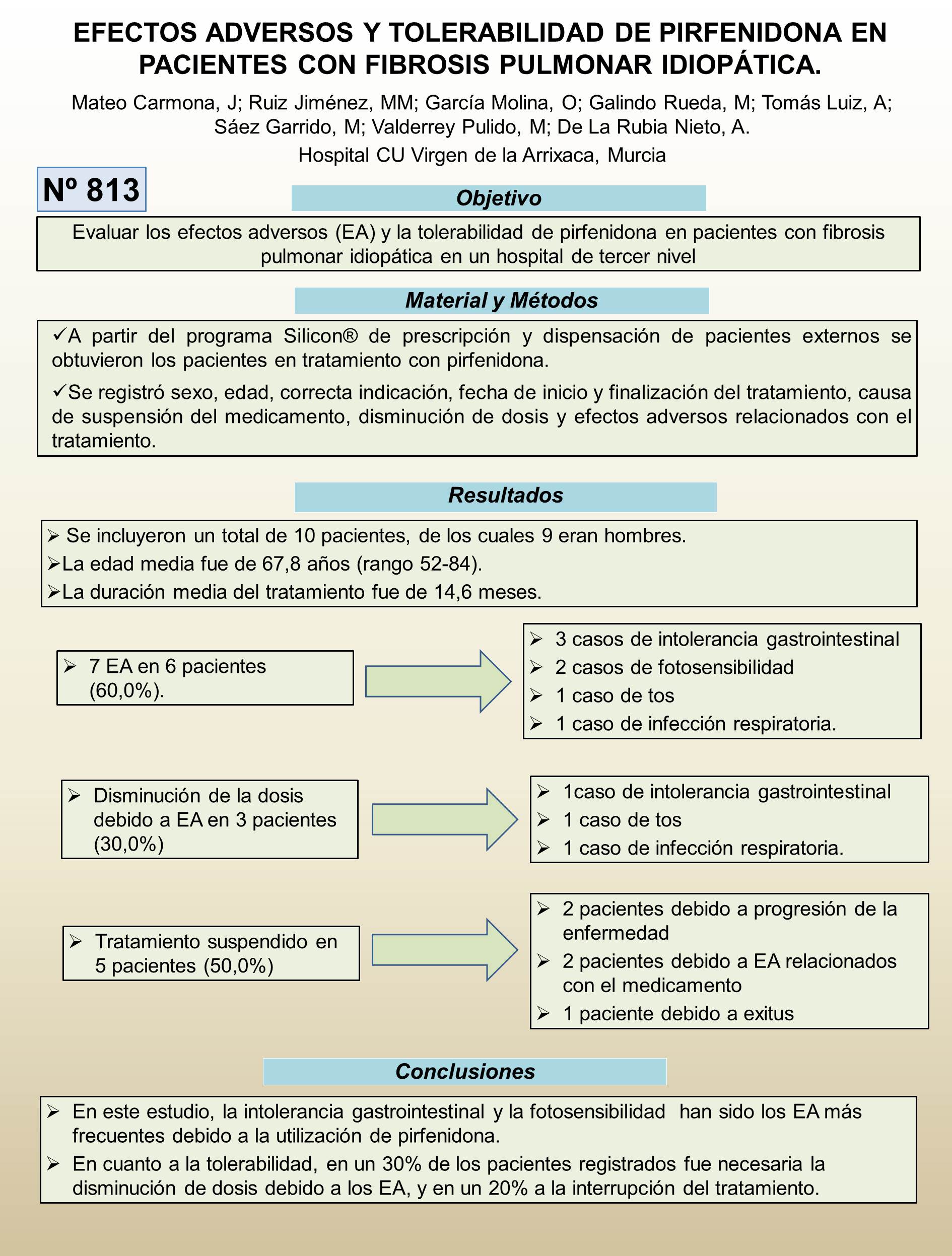 EFECTOS ADVERSOS Y TOLERABILIDAD DE PIRFENIDONA EN PACIENTES CON FIBROSIS PULMONAR IDIOPÁTICA.

Mateo Carmona, J; Ruiz Jiménez, MM; García Molina, O; Galindo Rueda, M; Tomás Luiz, A; Sáez Garrido, M; Valderrey Pulido, M; De La Rubia Nieto, A.

Hospital CU Virgen de la Arrixaca, Murcia

Nº 813

Objetivo

Evaluar los efectos adversos (EA) y la tolerabilidad de pirfenidona en pacientes con fibrosis pulmonar idiopática en un hospital de tercer nivel

Material y Métodos

✓A partir del programa Silicon® de prescripción y dispensación de pacientes externos se obtuvieron los pacientes en tratamiento con pirfenidona.

✓Se registró sexo, edad, correcta indicación, fecha de inicio y finalización del tratamiento, causa de suspensión del medicamento, disminución de dosis y efectos adversos relacionados con el tratamiento.

Resultados

➢ Se incluyeron un total de 10 pacientes, de los cuales 9 eran hombres.
➢La edad media fue de 67,8 años (rango 52-84).
➢La duración media del tratamiento fue de 14,6 meses.

➢ 7 EA en 6 pacientes (60,0%).

➢ 3 casos de intolerancia gastrointestinal
➢ 2 casos de fotosensibilidad
➢ 1 caso de tos
➢ 1 caso de infección respiratoria.

➢ Disminución de la dosis debido a EA en 3 pacientes (30,0%)

➢ 1caso de intolerancia gastrointestinal
➢ 1 caso de tos
➢ 1 caso de infección respiratoria.

➢ Tratamiento suspendido en 5 pacientes (50,0%)

➢ 2 pacientes debido a progresión de la enfermedad
➢ 2 pacientes debido a EA relacionados con el medicamento
➢ 1 paciente debido a exitus

Conclusiones

➢ En este estudio, la intolerancia gastrointestinal y la fotosensibilidad han sido los EA más frecuentes debido a la utilización de pirfenidona.
➢ En cuanto a la tolerabilidad, en un 30% de los pacientes registrados fue necesaria la disminución de dosis debido a los EA, y en un 20% a la interrupción del tratamiento.